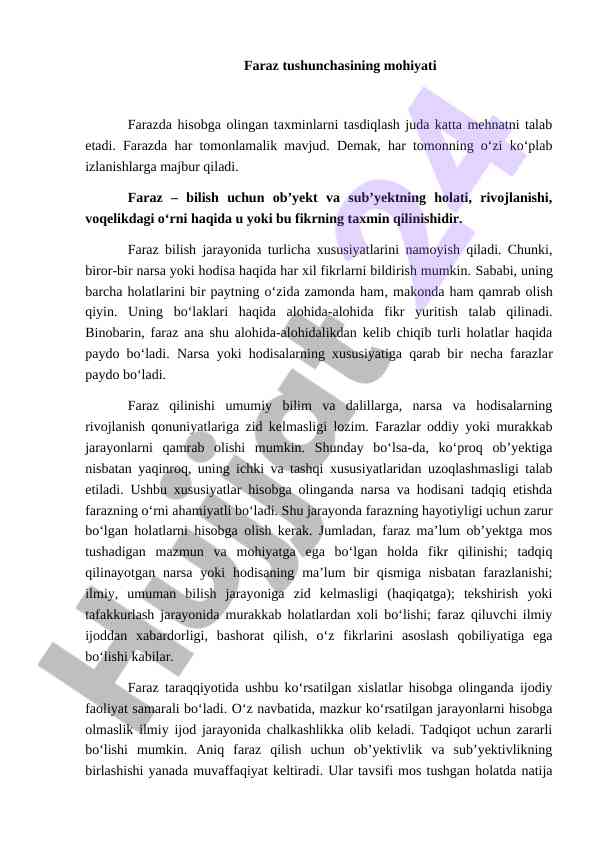 Faraz tushunchasining mohiyati

Farazda hisobga olingan taxminlarni tasdiqlash juda katta mehnatni talab etadi. Farazda har tomonlamalik mavjud. Demak, har tomonning o‘zi ko‘plab izlanishlarga majbur qiladi.

Faraz – bilish uchun ob’yekt va sub’yektning holati, rivojlanishi, voqelikdagi o‘rni haqida u yoki bu fikrning taxmin qilinishidir.

Faraz bilish jarayonida turlicha xususiyatlarini namoyish qiladi. Chunki, biror-bir narsa yoki hodisa haqida har xil fikrlarni bildirish mumkin. Sababi, uning barcha holatlarini bir paytning o‘zida zamonda ham, makonda ham qamrab olish qiyin. Uning bo‘laklari haqida alohida-alohida fikr yuritish talab qilinadi. Binobarin, faraz ana shu alohida-alohidalikdan kelib chiqib turli holatlar haqida paydo bo‘ladi. Narsa yoki hodisalarning xususiyatiga qarab bir necha farazlar paydo bo‘ladi.

Faraz qilinishi umumiy bilim va dalillarga, narsa va hodisalarning rivojlanish qonuniyatlariga zid kelmasligi lozim. Farazlar oddiy yoki murakkab jarayonlarni qamrab olishi mumkin. Shunday bo‘lsa-da, ko‘proq ob’yektiga nisbatan yaqinroq, uning ichki va tashqi xususiyatlaridan uzoqlashmasligi talab etiladi. Ushbu xususiyatlar hisobga olinganda narsa va hodisani tadqiq etishda farazning o‘rni ahamiyatli bo‘ladi. Shu jarayonda farazning hayotiyligi uchun zarur bo‘lgan holatlarni hisobga olish kerak. Jumladan, faraz ma’lum ob’yektga mos tushadigan mazmun va mohiyatga ega bo‘lgan holda fikr qilinishi; tadqiq qilinayotgan narsa yoki hodisaning ma’lum bir qismiga nisbatan farazlanishi; ilmiy, umuman bilish jarayoniga zid kelmasligi (haqiqatga); tekshirish yoki tafakkurlash jarayonida murakkab holatlardan xoli bo‘lishi; faraz qiluvchi ilmiy ijoddan xabardorligi, bashorat qilish, o‘z fikrlarini asoslash qobiliyatiga ega bo‘lishi kabilar.

Faraz taraqqiyotida ushbu ko‘rsatilgan xislatlar hisobga olinganda ijodiy faoliyat samarali bo‘ladi. O‘z navbatida, mazkur ko‘rsatilgan jarayonlarni hisobga olmaslik ilmiy ijod jarayonida chalkashlikka olib keladi. Tadqiqot uchun zararli bo‘lishi mumkin. Aniq faraz qilish uchun ob’yektivlik va sub’yektivlikning birlashishi yanada muvaffaqiyat keltiradi. Ular tavsifi mos tushgan holatda natija

Hujjat24